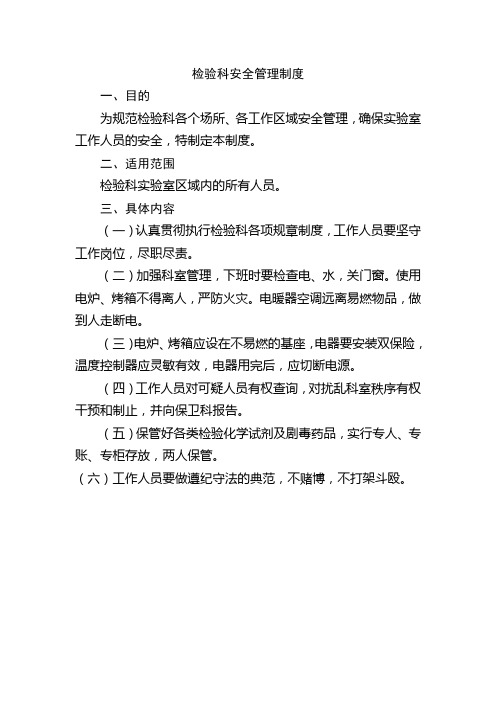 检验科安全管理制度

一、目的

为规范检验科各个场所、各工作区域安全管理，确保实验室工作人员的安全，特制定本制度。

二、适用范围

检验科实验室区域内的所有人员。

三、具体内容

（一）认真贯彻执行检验科各项规章制度，工作人员要坚守工作岗位，尽职尽责。

（二）加强科室管理，下班时要检查电、水，关门窗。使用电炉、烤箱不得离人，严防火灾。电暖器空调远离易燃物品，做到人走断电。

（三）电炉、烤箱应设在不易燃的基座，电器要安装双保险，温度控制器应灵敏有效，电器用完后，应切断电源。

（四）工作人员对可疑人员有权查询，对扰乱科室秩序有权干预和制止，并向保卫科报告。

（五）保管好各类检验化学试剂及剧毒药品，实行专人、专账、专柜存放，两人保管。

（六）工作人员要做遵纪守法的典范，不赌博，不打架斗殴。